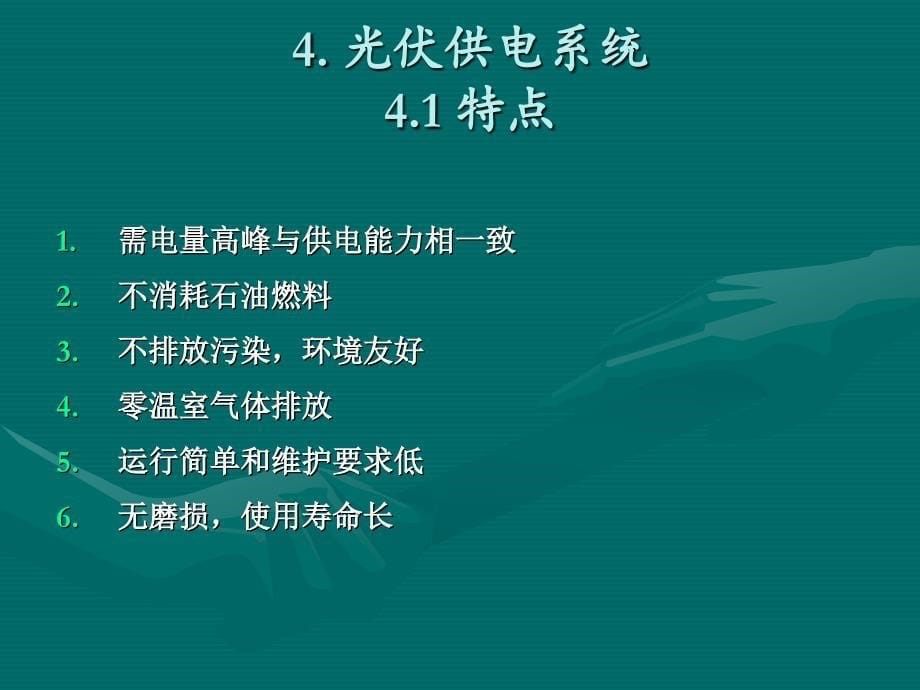 4. 光伏供电系统
4.1 特点

1. 需电量高峰与供电能力相一致
2. 不消耗石油燃料
3. 不排放污染，环境友好
4. 零温室气体排放
5. 运行简单和维护要求低
6. 无磨损，使用寿命长